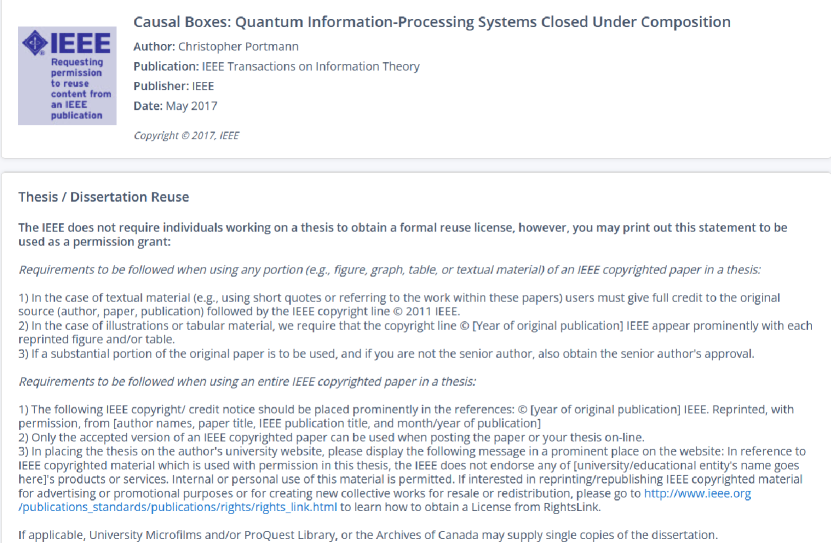 IEEE
Requesting permission to reuse content from an IEEE publication

Causal Boxes: Quantum Information-Processing Systems Closed Under Composition

Author: Christopher Portmann
Publication: IEEE Transactions on Information Theory
Publisher: IEEE
Date: May 2017

Copyright © 2017, IEEE

Thesis / Dissertation Reuse

The IEEE does not require individuals working on a thesis to obtain a formal reuse license, however, you may print out this statement to be used as a permission grant:

Requirements to be followed when using any portion (e.g., figure, graph, table, or textual material) of an IEEE copyrighted paper in a thesis:

1) In the case of textual material (e.g., using short quotes or referring to the work within these papers) users must give full credit to the original source (author, paper, publication) followed by the IEEE copyright line © 2011 IEEE.
2) In the case of illustrations or tabular material, we require that the copyright line © [Year of original publication] IEEE appear prominently with each reprinted figure and/or table.
3) If a substantial portion of the original paper is to be used, and if you are not the senior author, also obtain the senior author's approval.

Requirements to be followed when using an entire IEEE copyrighted paper in a thesis:

1) The following IEEE copyright/ credit notice should be placed prominently in the references: © [year of original publication] IEEE. Reprinted, with permission, from [author names, paper title, IEEE publication title, and month/year of publication]
2) Only the accepted version of an IEEE copyrighted paper can be used when posting the paper or your thesis on-line.
3) In placing the thesis on the author's university website, please display the following message in a prominent place on the website: In reference to IEEE copyrighted material which is used with permission in this thesis, the IEEE does not endorse any of [university/educational entity's name goes here]'s products or services. Internal or personal use of this material is permitted. If interested in reprinting/republishing IEEE copyrighted material for advertising or promotional purposes or for creating new collective works for resale or redistribution, please go to http://www.ieee.org/publications_standards/publications/rights/rights_link.html to learn how to obtain a License from RightsLink.

If applicable, University Microfilms and/or ProQuest Library, or the Archives of Canada may supply single copies of the dissertation.